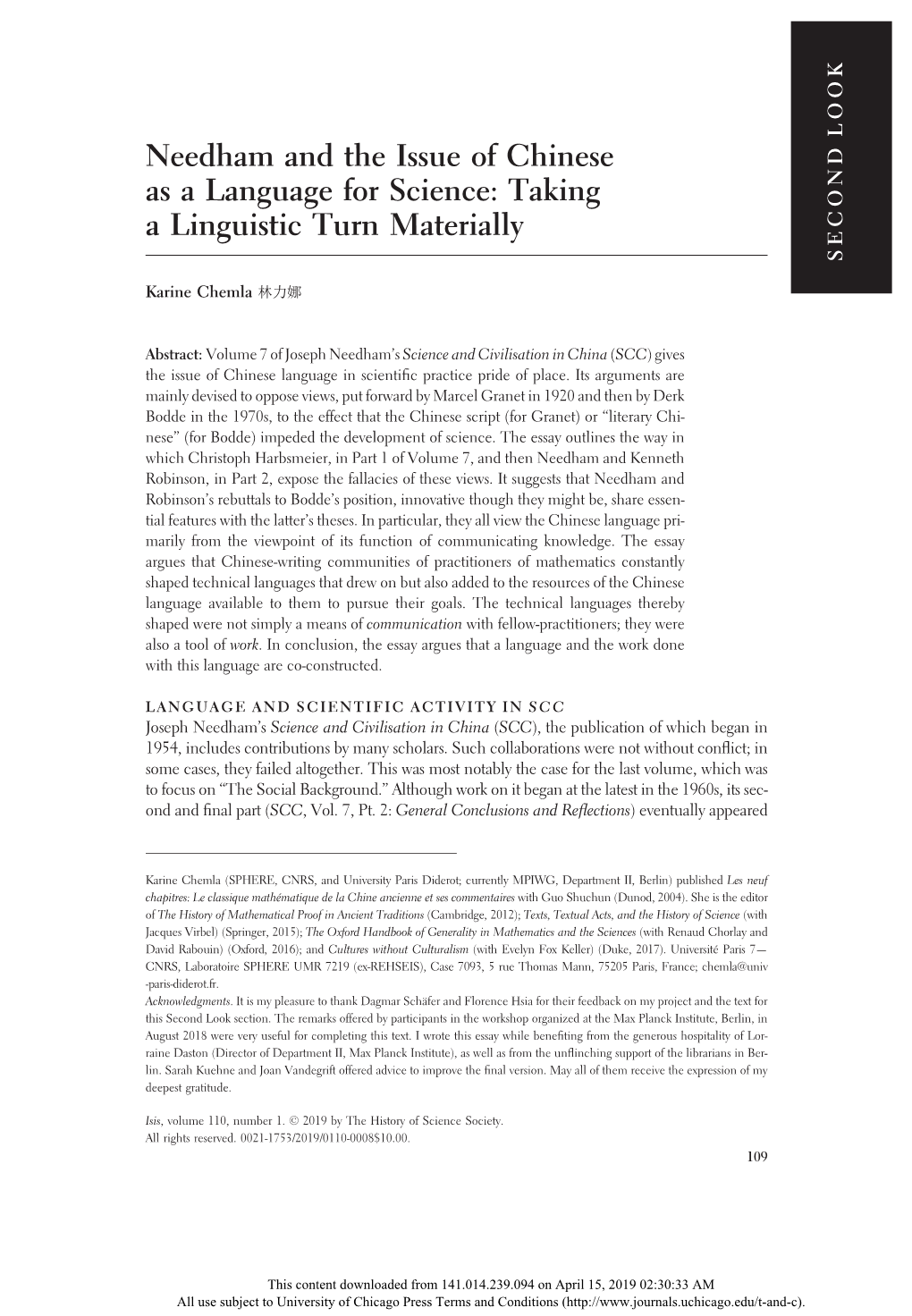 SECOND LOOK

Needham and the Issue of Chinese as a Language for Science: Taking a Linguistic Turn Materially

Karine Chemla 林力娜

Abstract: Volume 7 of Joseph Needham's Science and Civilisation in China (SCC) gives the issue of Chinese language in scientific practice pride of place. Its arguments are mainly devised to oppose views, put forward by Marcel Granet in 1920 and then by Derk Bodde in the 1970s, to the effect that the Chinese script (for Granet) or "literary Chinese" (for Bodde) impeded the development of science. The essay outlines the way in which Christoph Harbsmeier, in Part 1 of Volume 7, and then Needham and Kenneth Robinson, in Part 2, expose the fallacies of these views. It suggests that Needham and Robinson's rebuttals to Bodde's position, innovative though they might be, share essential features with the latter's theses. In particular, they all view the Chinese language primarily from the viewpoint of its function of communicating knowledge. The essay argues that Chinese-writing communities of practitioners of mathematics constantly shaped technical languages that drew on but also added to the resources of the Chinese language available to them to pursue their goals. The technical languages thereby shaped were not simply a means of communication with fellow-practitioners; they were also a tool of work. In conclusion, the essay argues that a language and the work done with this language are co-constructed.

LANGUAGE AND SCIENTIFIC ACTIVITY IN SCC
Joseph Needham's Science and Civilisation in China (SCC), the publication of which began in 1954, includes contributions by many scholars. Such collaborations were not without conflict; in some cases, they failed altogether. This was most notably the case for the last volume, which was to focus on "The Social Background." Although work on it began at the latest in the 1960s, its second and final part (SCC, Vol. 7, Pt. 2: General Conclusions and Reflections) eventually appeared

Karine Chemla (SPHERE, CNRS, and University Paris Diderot; currently MPIWG, Department II, Berlin) published Les neuf chapitres: Le classique mathématique de la Chine ancienne et ses commentaires with Guo Shuchun (Dunod, 2004). She is the editor of The History of Mathematical Proof in Ancient Traditions (Cambridge, 2012); Texts, Textual Acts, and the History of Science (with Jacques Virbel) (Springer, 2015); The Oxford Handbook of Generality in Mathematics and the Sciences (with Renaud Chorlay and David Rabouin) (Oxford, 2016); and Cultures without Culturalism (with Evelyn Fox Keller) (Duke, 2017). Université Paris 7—CNRS, Laboratoire SPHERE UMR 7219 (ex-REHSEIS), Case 7093, 5 rue Thomas Mann, 75205 Paris, France; chemla@univ-paris-diderot.fr.
Acknowledgments. It is my pleasure to thank Dagmar Schäfer and Florence Hsia for their feedback on my project and the text for this Second Look section. The remarks offered by participants in the workshop organized at the Max Planck Institute, Berlin, in August 2018 were very useful for completing this text. I wrote this essay while benefiting from the generous hospitality of Lorraine Daston (Director of Department II, Max Planck Institute), as well as from the unflinching support of the librarians in Berlin. Sarah Kuehne and Joan Vandegrift offered advice to improve the final version. May all of them receive the expression of my deepest gratitude.

Isis, volume 110, number 1. © 2019 by The History of Science Society. All rights reserved. 0021-1753/2019/0110-0008$10.00.

109

This content downloaded from 141.014.239.094 on April 15, 2019 02:30:33 AM
All use subject to University of Chicago Press Terms and Conditions (http://www.journals.uchicago.edu/t-and-c).